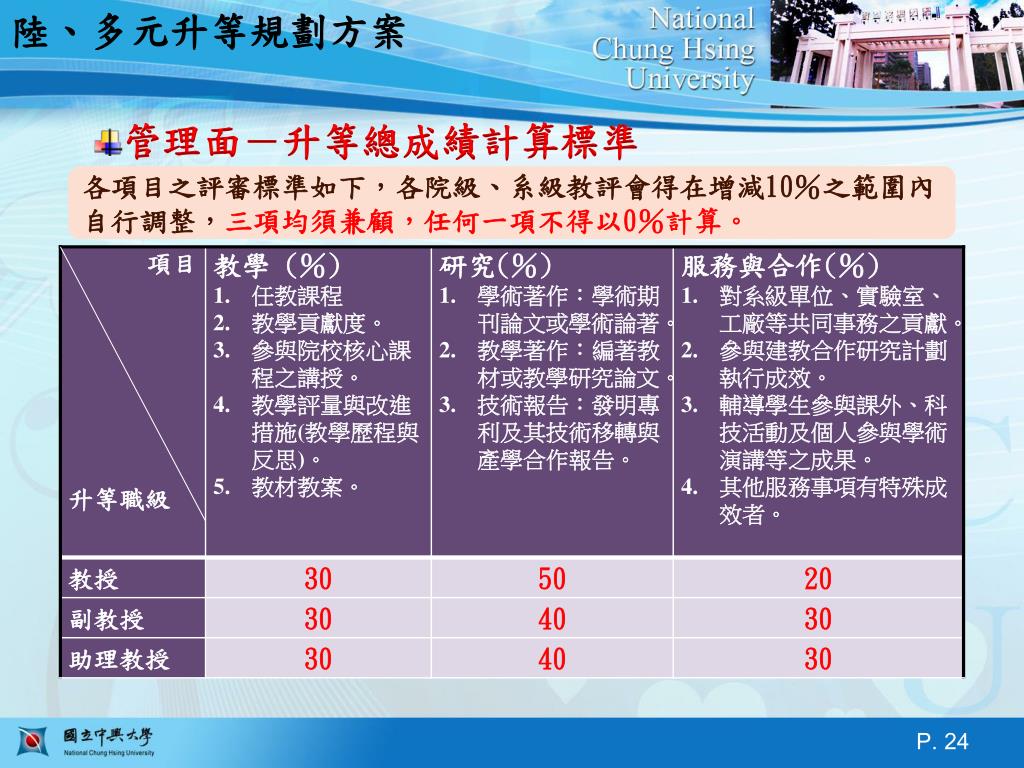 陸、多元升等規劃方案

National Chung Hsing University

管理面－升等總成績計算標準

各項目之評審標準如下，各院級、系級教評會得在增減10%之範圍內自行調整，三項均須兼顧，任何一項不得以0%計算。

| 項目 / 升等職級 | 教學（%） 1. 任教課程 2. 教學貢獻度。 3. 參與院校核心課程之講授。 4. 教學評量與改進措施(教學歷程與反思)。 5. 教材教案。 | 研究(%) 1. 學術著作：學術期刊論文或學術論著。 2. 教學著作：編著教材或教學研究論文。 3. 技術報告：發明專利及其技術移轉與產學合作報告。 | 服務與合作(%) 1. 對系級單位、實驗室、工廠等共同事務之貢獻。 2. 參與建教合作研究計劃執行成效。 3. 輔導學生參與課外、科技活動及個人參與學術演講等之成果。 4. 其他服務事項有特殊成效者。 |
|---|---|---|---|
| 教授 | 30 | 50 | 20 |
| 副教授 | 30 | 40 | 30 |
| 助理教授 | 30 | 40 | 30 |

國立中興大學 National Chung Hsing University

P. 24